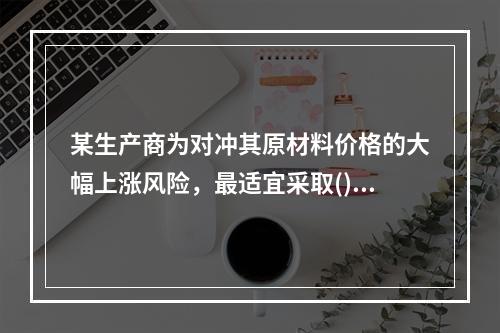 某生产商为对冲其原材料价格的大幅上涨风险，最适宜采取()...